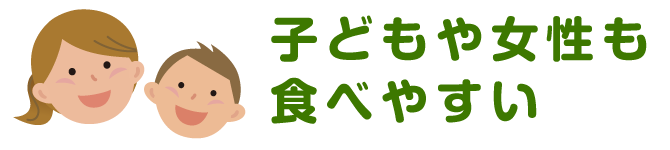 子どもや女性も
食べやすい